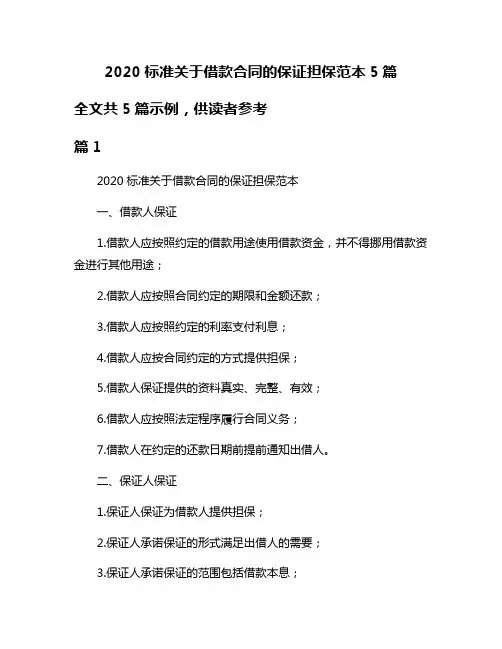 2020 标准关于借款合同的保证担保范本 5 篇

全文共 5 篇示例，供读者参考

篇 1

2020 标准关于借款合同的保证担保范本

一、借款人保证

1.借款人应按照约定的借款用途使用借款资金，并不得挪用借款资金进行其他用途；

2.借款人应按照合同约定的期限和金额还款；

3.借款人应按照约定的利率支付利息；

4.借款人应按合同约定的方式提供担保；

5.借款人保证提供的资料真实、完整、有效；

6.借款人应按照法定程序履行合同义务；

7.借款人在约定的还款日期前提前通知出借人。

二、保证人保证

1.保证人保证为借款人提供担保；

2.保证人承诺保证的形式满足出借人的需要；

3.保证人承诺保证的范围包括借款本息；